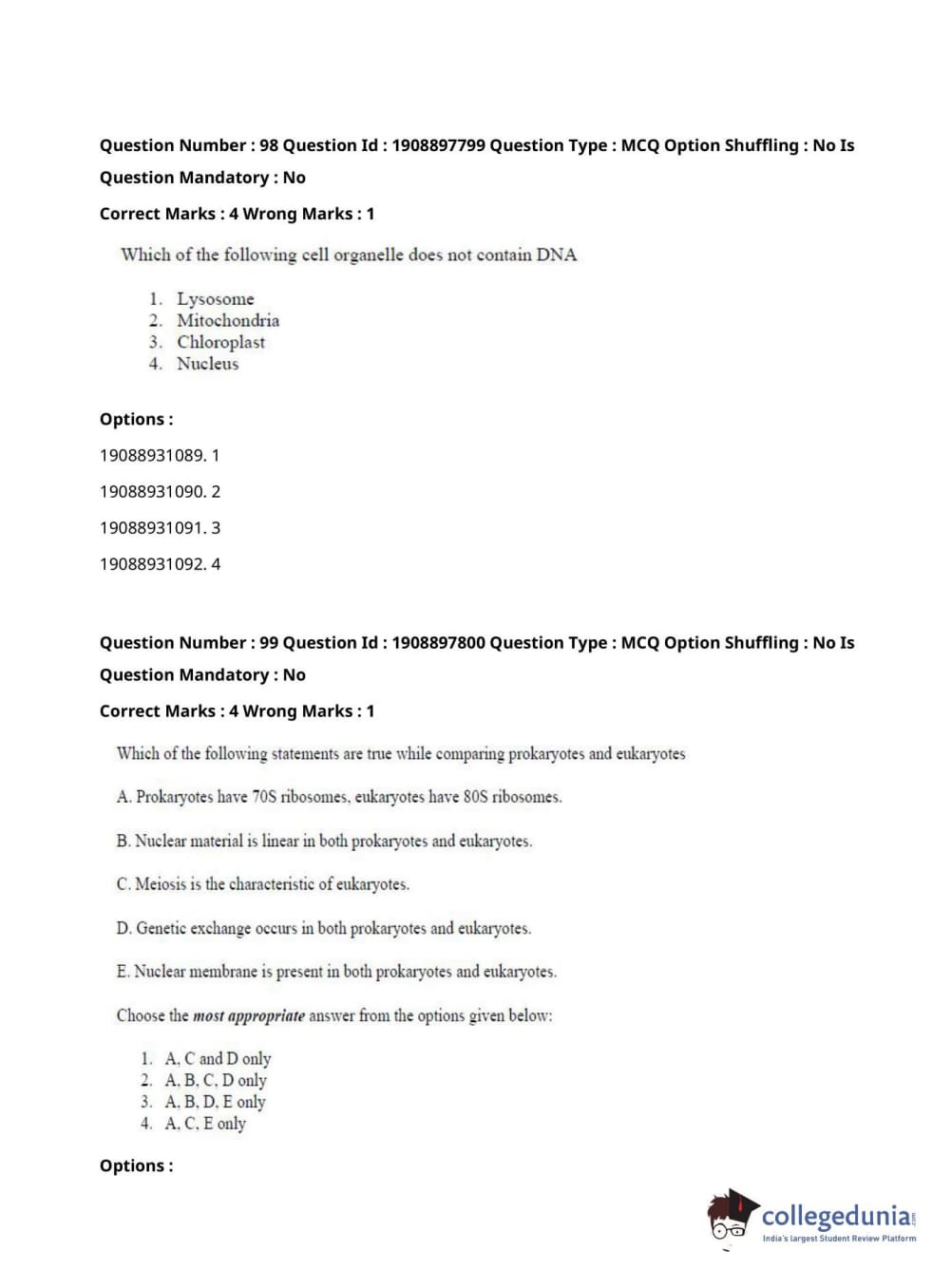 Question Number : 98 Question Id : 1908897799 Question Type : MCQ Option Shuffling : No Is Question Mandatory : No

Correct Marks : 4 Wrong Marks : 1

Which of the following cell organelle does not contain DNA

1. Lysosome
2. Mitochondria
3. Chloroplast
4. Nucleus

Options :

19088931089. 1

19088931090. 2

19088931091. 3

19088931092. 4

Question Number : 99 Question Id : 1908897800 Question Type : MCQ Option Shuffling : No Is Question Mandatory : No

Correct Marks : 4 Wrong Marks : 1

Which of the following statements are true while comparing prokaryotes and eukaryotes

A. Prokaryotes have 70S ribosomes, eukaryotes have 80S ribosomes.

B. Nuclear material is linear in both prokaryotes and eukaryotes.

C. Meiosis is the characteristic of eukaryotes.

D. Genetic exchange occurs in both prokaryotes and eukaryotes.

E. Nuclear membrane is present in both prokaryotes and eukaryotes.

Choose the most appropriate answer from the options given below:

1. A, C and D only
2. A, B, C, D only
3. A, B, D, E only
4. A, C, E only

Options :

collegedunia.com
India's largest Student Review Platform